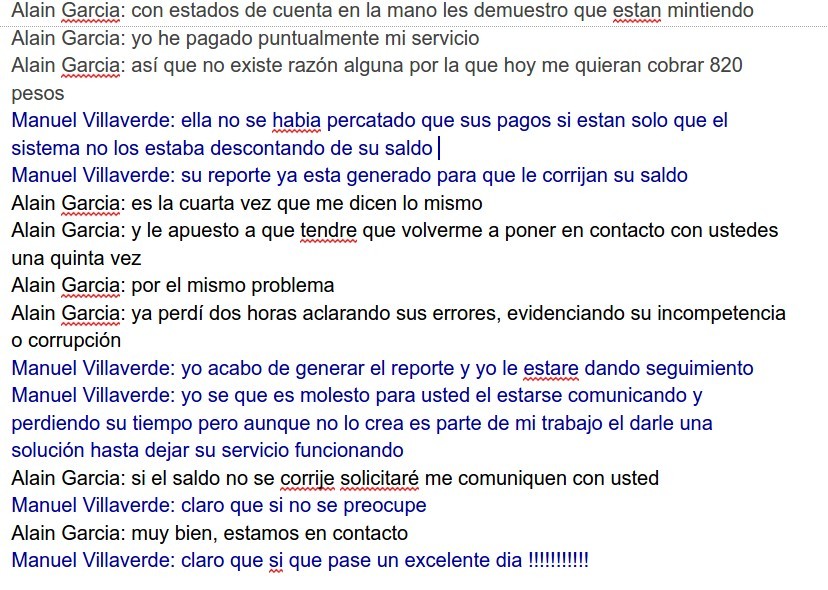 Alain Garcia: con estados de cuenta en la mano les demuestro que estan mintiendo
Alain Garcia: yo he pagado puntualmente mi servicio
Alain Garcia: así que no existe razón alguna por la que hoy me quieran cobrar 820 pesos
Manuel Villaverde: ella no se habia percatado que sus pagos si estan solo que el sistema no los estaba descontando de su saldo
Manuel Villaverde: su reporte ya esta generado para que le corrijan su saldo
Alain Garcia: es la cuarta vez que me dicen lo mismo
Alain Garcia: y le apuesto a que tendre que volverme a poner en contacto con ustedes una quinta vez
Alain Garcia: por el mismo problema
Alain Garcia: ya perdí dos horas aclarando sus errores, evidenciando su incompetencia o corrupción
Manuel Villaverde: yo acabo de generar el reporte y yo le estare dando seguimiento
Manuel Villaverde: yo se que es molesto para usted el estarse comunicando y perdiendo su tiempo pero aunque no lo crea es parte de mi trabajo el darle una solución hasta dejar su servicio funcionando
Alain Garcia: si el saldo no se corrije solicitaré me comuniquen con usted
Manuel Villaverde: claro que si no se preocupe
Alain Garcia: muy bien, estamos en contacto
Manuel Villaverde: claro que si que pase un excelente dia !!!!!!!!!!!